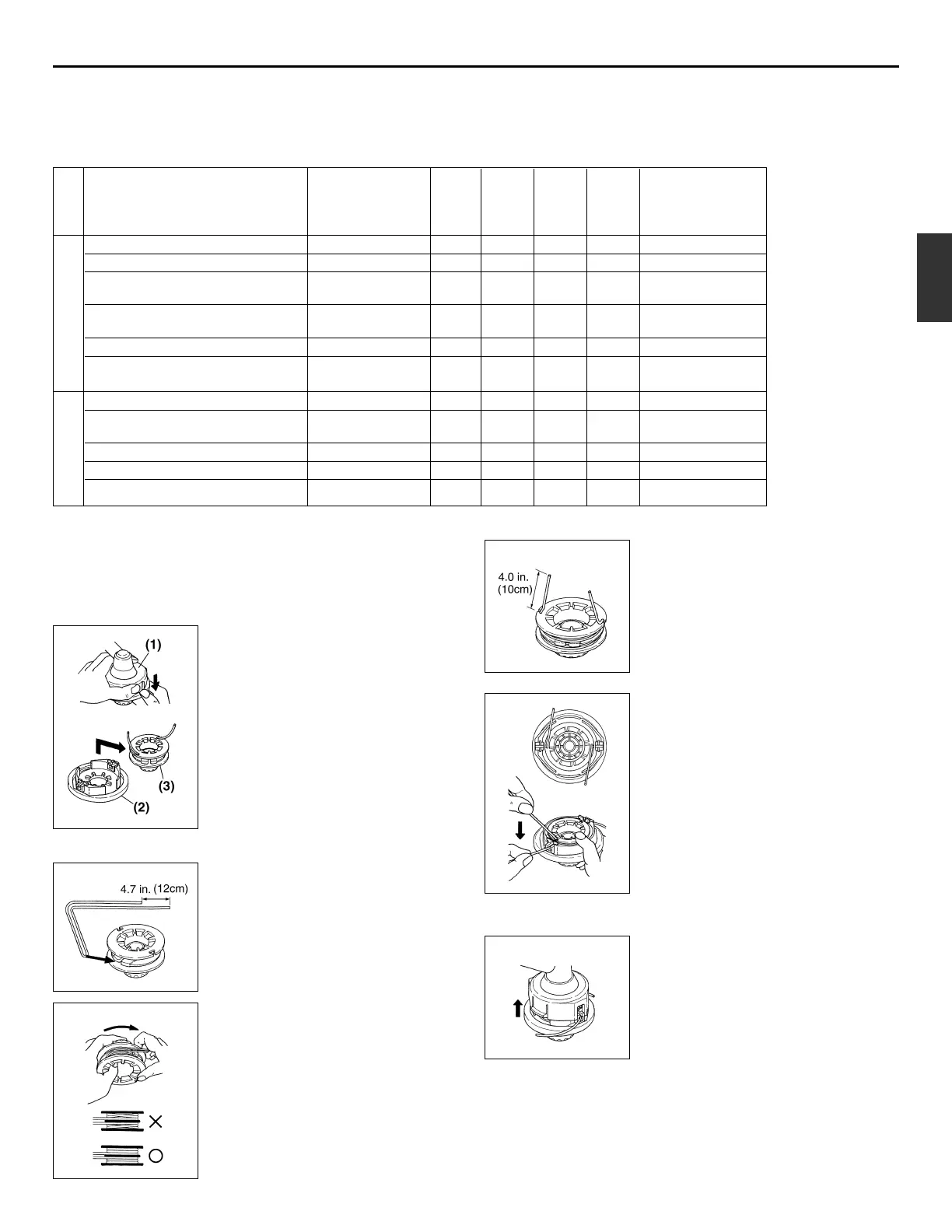 4.0 in.
(10cm)

(1)

(3)

(2)

4.7 in. (12cm)